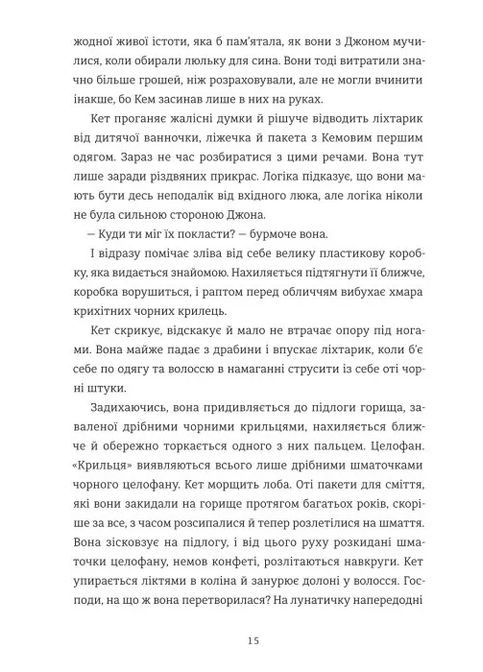 жодної живої істоти, яка б пам'ятала, як вони з Джоном мучилися, коли обирали люльку для сина. Вони тоді витратили значно більше грошей, ніж розраховували, але не могли вчинити інакше, бо Кем засинав лише в них на руках.

Кет проганяє жалісні думки й рішуче відводить ліхтарик від дитячої ванночки, ліжечка й пакета з Кемовим першим одягом. Зараз не час розбиратися з цими речами. Вона тут лише заради різдвяних прикрас. Логіка підказує, що вони мають бути десь неподалік від вхідного люка, але логіка ніколи не була сильною стороною Джона.

— Куди ти міг їх покласти? — бурмоче вона.

І відразу помічає зліва від себе велику пластикову коробку, яка видається знайомою. Нахиляється підтягнути її ближче, коробка ворушиться, і раптом перед обличчям вибухає хмара крихітних чорних крилець.

Кет скрикує, відскакує й мало не втрачає опору під ногами. Вона майже падає з драбини і впускає ліхтарик, коли б'є себе по одягу та волоссю в намаганні струсити із себе оті чорні штуки.

Задихаючись, вона придивляється до підлоги горища, заваленої дрібними чорними крильцями, нахиляється ближче й обережно торкається одного з них пальцем. Целофан. «Крильця» виявляються всього лише дрібними шматочками чорного целофану. Кет морщить лоба. Оті пакети для сміття, які вони закидали на горище протягом багатьох років, скоріше за все, з часом розсипалися й тепер розлетілися на шмаття. Вона зісковзує на підлогу, і від цього руху розкидані шматочки целофану, немов конфеті, розлітаються навкруги. Кет упирається ліктями в коліна й занурює долоні у волосся. Господи, на що ж вона перетворилася? На лунатичку напередодні

15